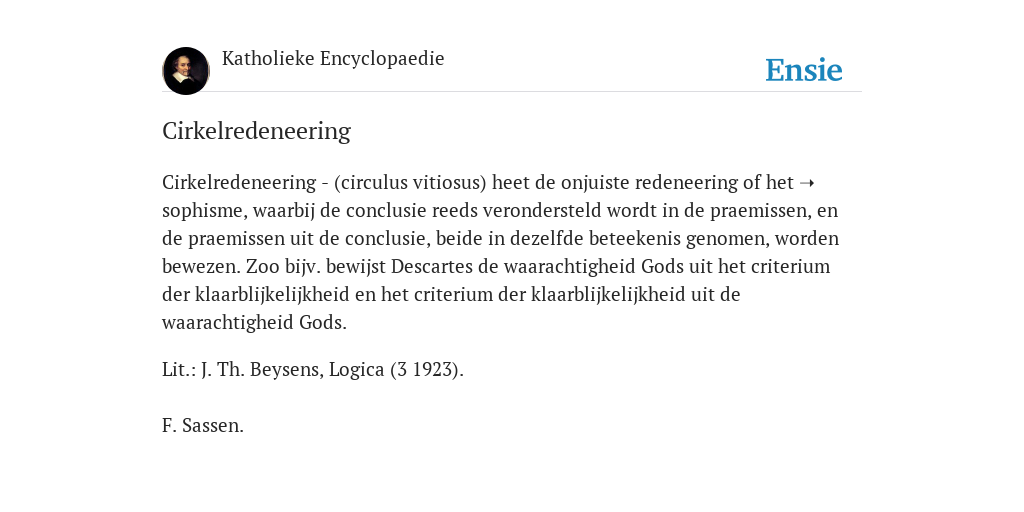 Katholieke Encyclopaedie

Ensie

Cirkelredeneering

Cirkelredeneering - (circulus vitiosus) heet de onjuiste redeneering of het ➝ sophisme, waarbij de conclusie reeds verondersteld wordt in de praemissen, en de praemissen uit de conclusie, beide in dezelfde beteekenis genomen, worden bewezen. Zoo bijv. bewijst Descartes de waarachtigheid Gods uit het criterium der klaarblijkelijkheid en het criterium der klaarblijkelijkheid uit de waarachtigheid Gods.

Lit.: J. Th. Beysens, Logica (3 1923).

F. Sassen.